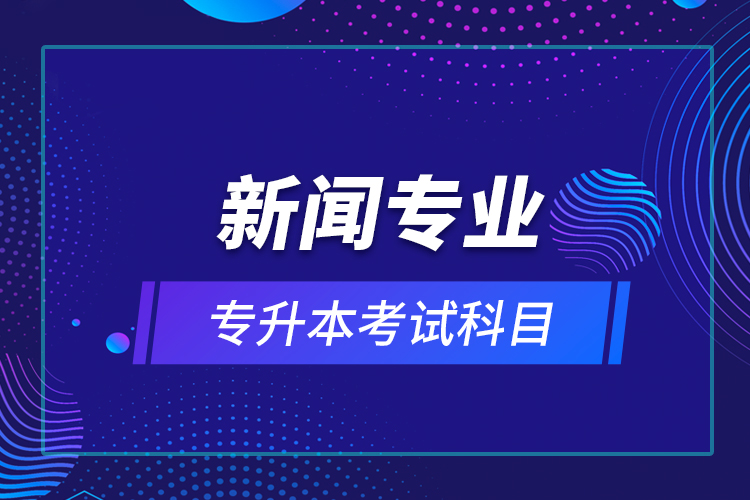 新闻专业

专升本考试科目